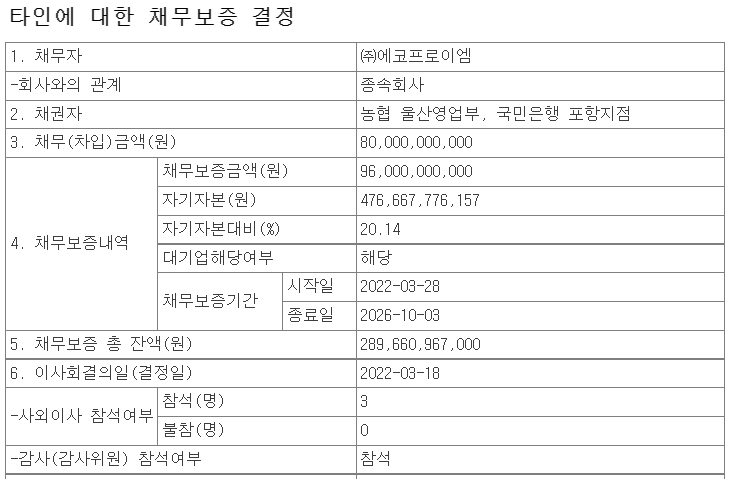 타인에 대한 채무보증 결정

| 1. 채무자 | | | ㈜에코프로이엠 |
|---|---|---|---|
| -회사와의 관계 | | | 종속회사 |
| 2. 채권자 | | | 농협 울산영업부, 국민은행 포항지점 |
| 3. 채무(차입)금액(원) | | | 80,000,000,000 |
| 4. 채무보증내역 | 채무보증금액(원) | | 96,000,000,000 |
| | 자기자본(원) | | 476,667,776,157 |
| | 자기자본대비(%) | | 20.14 |
| | 대기업해당여부 | | 해당 |
| | 채무보증기간 | 시작일 | 2022-03-28 |
| | | 종료일 | 2026-10-03 |
| 5. 채무보증 총 잔액(원) | | | 289,660,967,000 |
| 6. 이사회결의일(결정일) | | | 2022-03-18 |
| -사외이사 참석여부 | 참석(명) | | 3 |
| | 불참(명) | | 0 |
| -감사(감사위원) 참석여부 | | | 참석 |